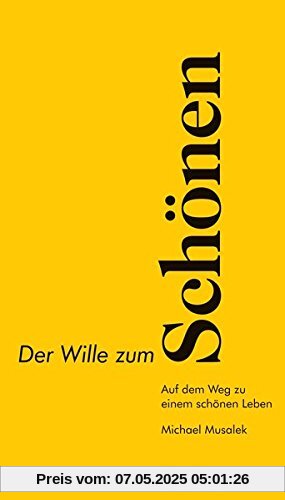 Der Wille zum Schönen

Auf dem Weg zu einem schönen Leben

Michael Musalek

Preis vom: 07.05.2025 05:01:26